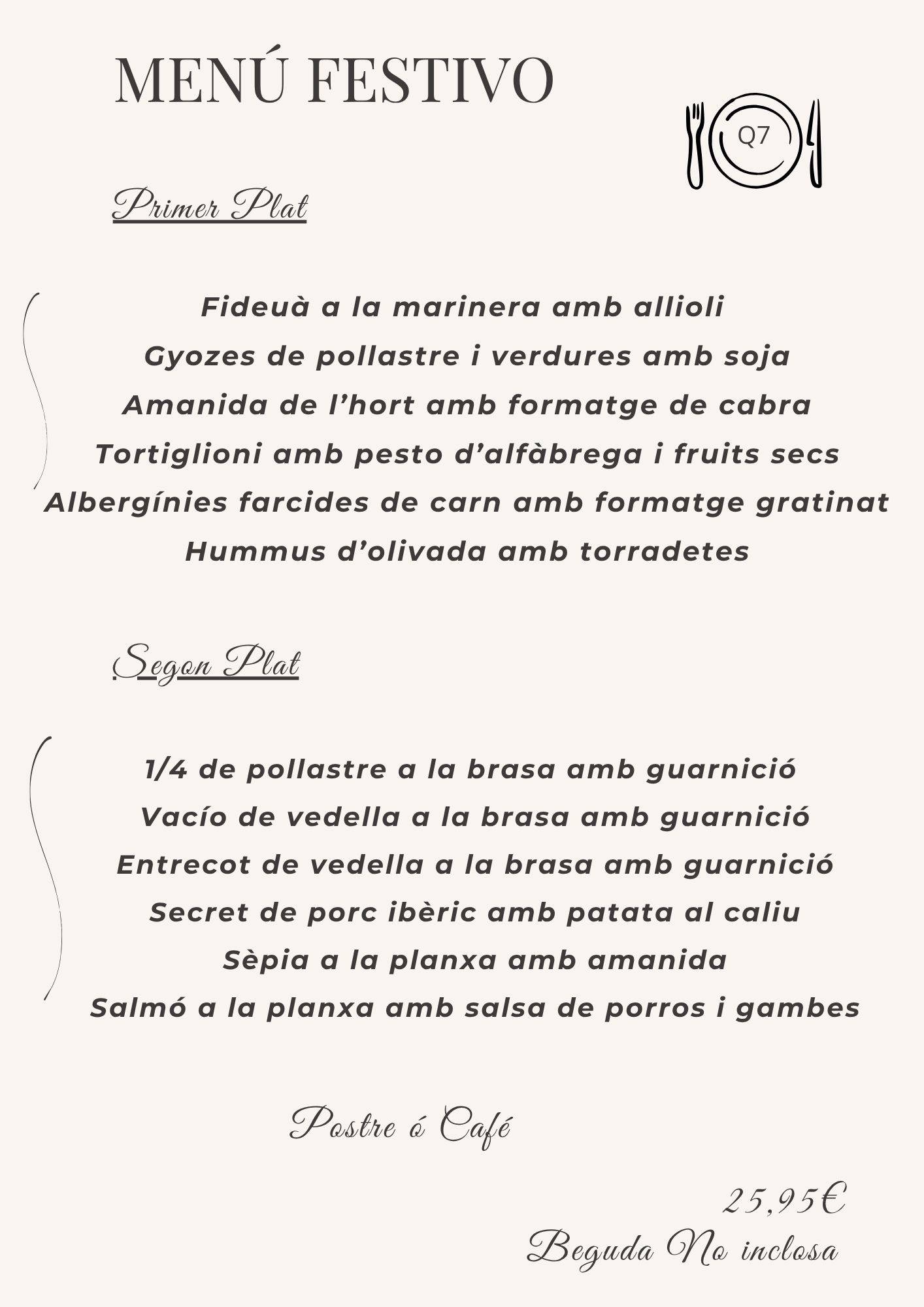 MENÚ FESTIVO

Q7

Primer Plat

Fideuà a la marinera amb allioli
Gyozes de pollastre i verdures amb soja
Amanida de l'hort amb formatge de cabra
Tortiglioni amb pesto d'alfàbrega i fruits secs
Albergínies farcides de carn amb formatge gratinat
Hummus d'olivada amb torradetes

Segon Plat

1/4 de pollastre a la brasa amb guarnició
Vacío de vedella a la brasa amb guarnició
Entrecot de vedella a la brasa amb guarnició
Secret de porc ibèric amb patata al caliu
Sèpia a la planxa amb amanida
Salmó a la planxa amb salsa de porros i gambes

Postre ó Café

25,95€
Beguda No inclosa